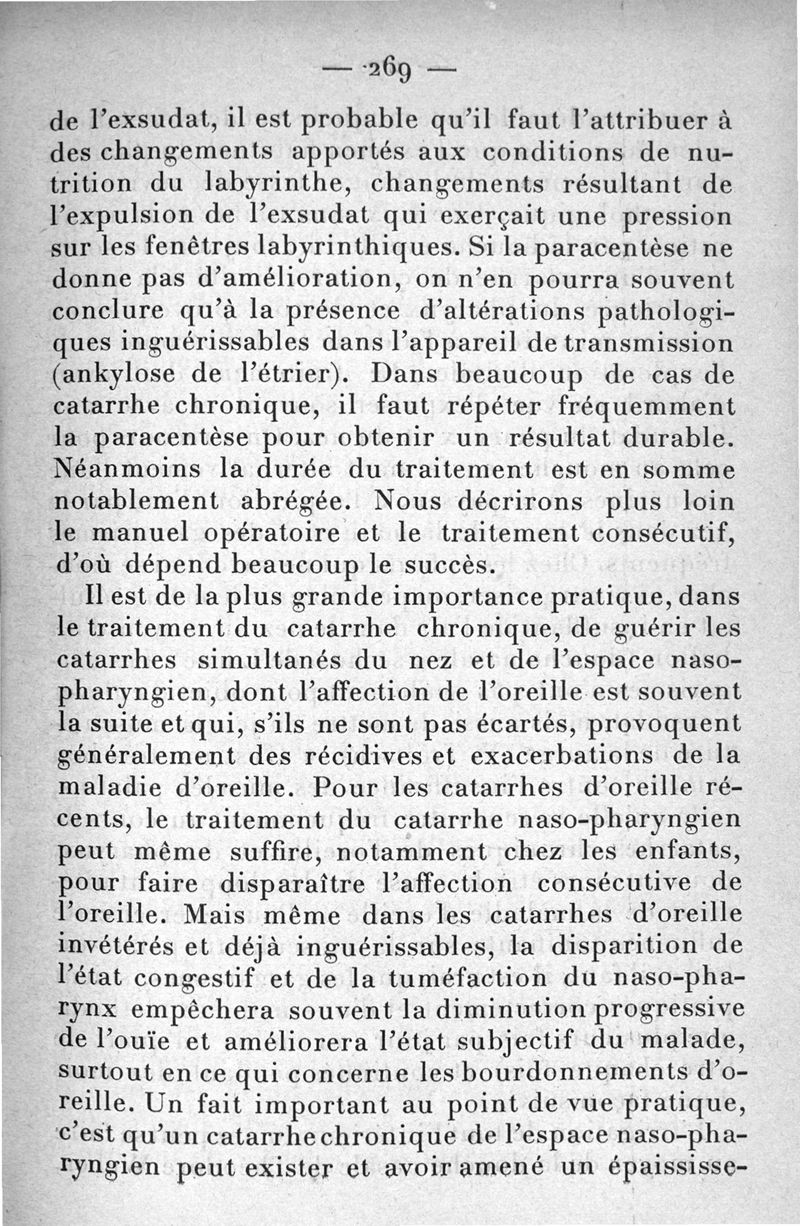 — 269 —

de l'exsudat, il est probable qu'il faut l'attribuer à des changements apportés aux conditions de nutrition du labyrinthe, changements résultant de l'expulsion de l'exsudat qui exerçait une pression sur les fenêtres labyrinthiques. Si la paracentèse ne donne pas d'amélioration, on n'en pourra souvent conclure qu'à la présence d'altérations pathologiques inguérissables dans l'appareil de transmission (ankylose de l'étrier). Dans beaucoup de cas de catarrhe chronique, il faut répéter fréquemment la paracentèse pour obtenir un résultat durable. Néanmoins la durée du traitement est en somme notablement abrégée. Nous décrirons plus loin le manuel opératoire et le traitement consécutif, d'où dépend beaucoup le succès.

Il est de la plus grande importance pratique, dans le traitement du catarrhe chronique, de guérir les catarrhes simultanés du nez et de l'espace naso-pharyngien, dont l'affection de l'oreille est souvent la suite et qui, s'ils ne sont pas écartés, provoquent généralement des récidives et exacerbations de la maladie d'oreille. Pour les catarrhes d'oreille récents, le traitement du catarrhe naso-pharyngien peut même suffire, notamment chez les enfants, pour faire disparaître l'affection consécutive de l'oreille. Mais même dans les catarrhes d'oreille invétérés et déjà inguérissables, la disparition de l'état congestif et de la tuméfaction du naso-pharynx empêchera souvent la diminution progressive de l'ouïe et améliorera l'état subjectif du malade, surtout en ce qui concerne les bourdonnements d'oreille. Un fait important au point de vue pratique, c'est qu'un catarrhe chronique de l'espace naso-pharyngien peut exister et avoir amené un épaississe-